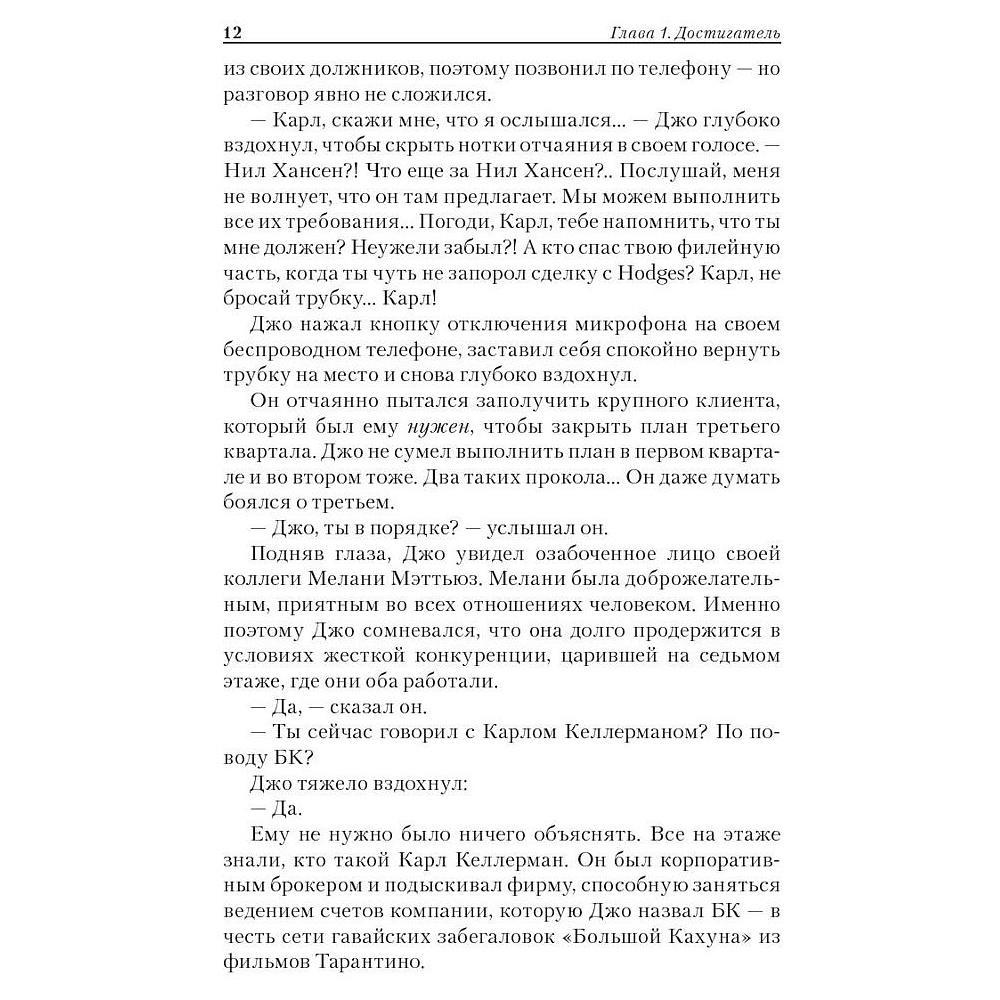 12 Глава 1. Достигатель

из своих должников, поэтому позвонил по телефону — но разговор явно не сложился.

— Карл, скажи мне, что я ослышался... — Джо глубоко вздохнул, чтобы скрыть нотки отчаяния в своем голосе. — Нил Хансен?! Что еще за Нил Хансен?.. Послушай, меня не волнует, что он там предлагает. Мы можем выполнить все их требования... Погоди, Карл, тебе напомнить, что ты мне должен? Неужели забыл?! А кто спас твою филейную часть, когда ты чуть не запорол сделку с Hodges? Карл, не бросай трубку... Карл!

Джо нажал кнопку отключения микрофона на своем беспроводном телефоне, заставил себя спокойно вернуть трубку на место и снова глубоко вздохнул.

Он отчаянно пытался заполучить крупного клиента, который был ему нужен, чтобы закрыть план третьего квартала. Джо не сумел выполнить план в первом квартале и во втором тоже. Два таких прокола... Он даже думать боялся о третьем.

— Джо, ты в порядке? — услышал он.

Подняв глаза, Джо увидел озабоченное лицо своей коллеги Мелани Мэттьюз. Мелани была доброжелательным, приятным во всех отношениях человеком. Именно поэтому Джо сомневался, что она долго продержится в условиях жесткой конкуренции, царившей на седьмом этаже, где они оба работали.

— Да, — сказал он.

— Ты сейчас говорил с Карлом Келлерманом? По поводу БК?

Джо тяжело вздохнул:

— Да.

Ему не нужно было ничего объяснять. Все на этаже знали, кто такой Карл Келлерман. Он был корпоративным брокером и подыскивал фирму, способную заняться ведением счетов компании, которую Джо назвал БК — в честь сети гавайских забегаловок «Большой Кахуна» из фильмов Тарантино.